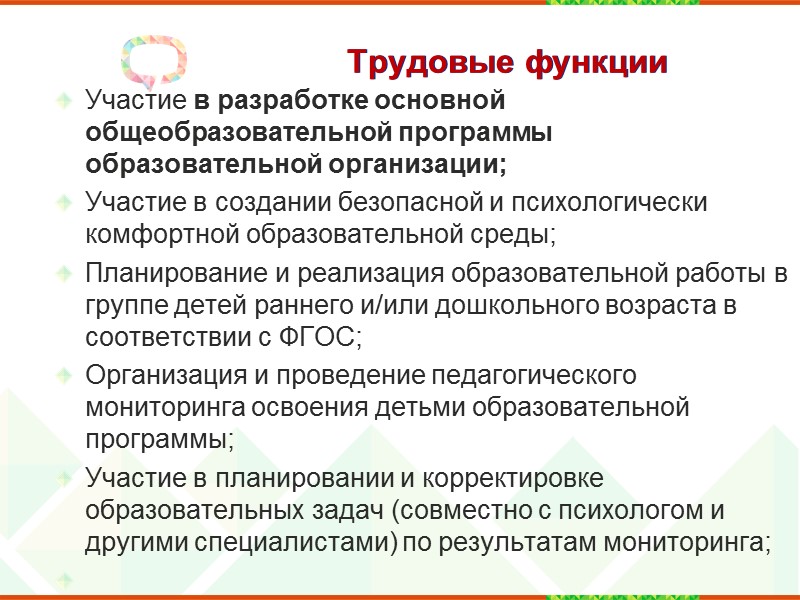 Трудовые функции

Участие в разработке основной общеобразовательной программы образовательной организации;

Участие в создании безопасной и психологически комфортной образовательной среды;

Планирование и реализация образовательной работы в группе детей раннего и/или дошкольного возраста в соответствии с ФГОС;

Организация и проведение педагогического мониторинга освоения детьми образовательной программы;

Участие в планировании и корректировке образовательных задач (совместно с психологом и другими специалистами) по результатам мониторинга;